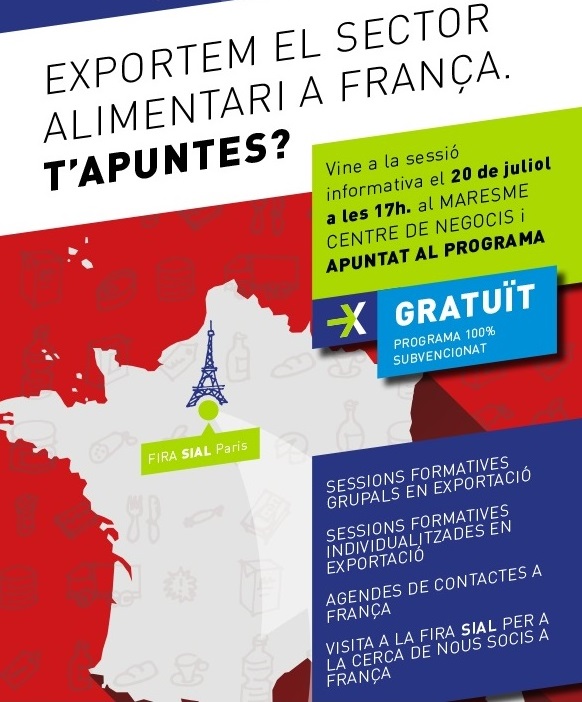 EXPORTEM EL SECTOR ALIMENTARI A FRANÇA.
T'APUNTES?

Vine a la sessió informativa el 20 de juliol a les 17h. al MARESME CENTRE DE NEGOCIS i APUNTAT AL PROGRAMA

GRATUÏT
PROGRAMA 100% SUBVENCIONAT

FIRA SIAL Paris

SESSIONS FORMATIVES GRUPALS EN EXPORTACIÓ

SESSIONS FORMATIVES INDIVIDUALITZADES EN EXPORTACIÓ

AGENDES DE CONTACTES A FRANÇA

VISITA A LA FIRA SIAL PER A LA CERCA DE NOUS SOCIS A FRANÇA